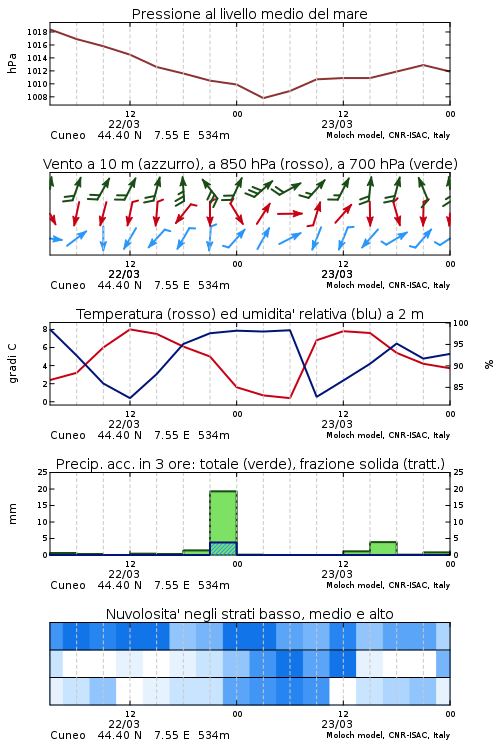 Pressione al livello medio del mare

hPa

1018
1016
1014
1012
1010
1008

12 00 12 00
22/03 23/03
Cuneo 44.40 N 7.55 E 534m Moloch model, CNR-ISAC, Italy

Vento a 10 m (azzurro), a 850 hPa (rosso), a 700 hPa (verde)

12 00 12 00
22/03 23/03
Cuneo 44.40 N 7.55 E 534m Moloch model, CNR-ISAC, Italy

Temperatura (rosso) ed umidita' relativa (blu) a 2 m

gradi C

8
6
4
2
0

100
95
90
85

%

12 00 12 00
22/03 23/03
Cuneo 44.40 N 7.55 E 534m Moloch model, CNR-ISAC, Italy

Precip. acc. in 3 ore: totale (verde), frazione solida (tratt.)

mm

25
20
15
10
5
0

25
20
15
10
5
0

12 00 12 00
22/03 23/03
Cuneo 44.40 N 7.55 E 534m Moloch model, CNR-ISAC, Italy

Nuvolosita' negli strati basso, medio e alto

12 00 12 00
22/03 23/03
Cuneo 44.40 N 7.55 E 534m Moloch model, CNR-ISAC, Italy